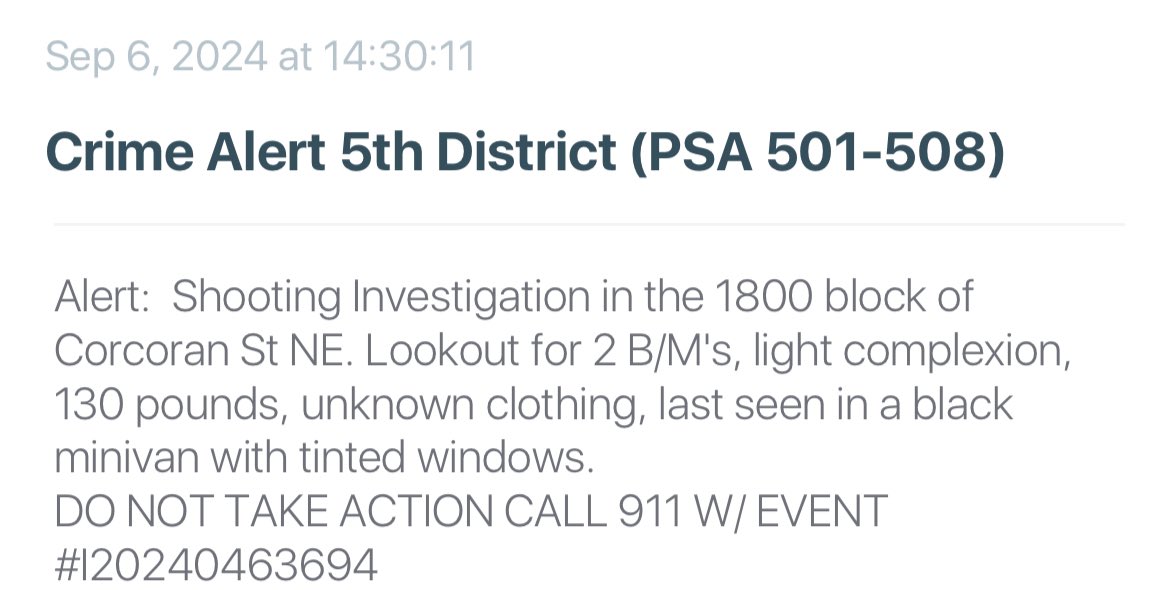 Sep 6, 2024 at 14:30:11

Crime Alert 5th District (PSA 501-508)

Alert:  Shooting Investigation in the 1800 block of Corcoran St NE. Lookout for 2 B/M's, light complexion, 130 pounds, unknown clothing, last seen in a black minivan with tinted windows.
DO NOT TAKE ACTION CALL 911 W/ EVENT #I20240463694